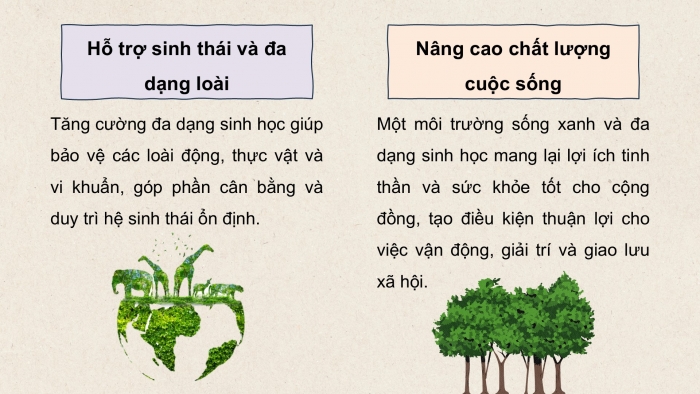 Hỗ trợ sinh thái và đa dạng loài

Tăng cường đa dạng sinh học giúp bảo vệ các loài động, thực vật và vi khuẩn, góp phần cân bằng và duy trì hệ sinh thái ổn định.

Nâng cao chất lượng cuộc sống

Một môi trường sống xanh và đa dạng sinh học mang lại lợi ích tinh thần và sức khỏe tốt cho cộng đồng, tạo điều kiện thuận lợi cho việc vận động, giải trí và giao lưu xã hội.